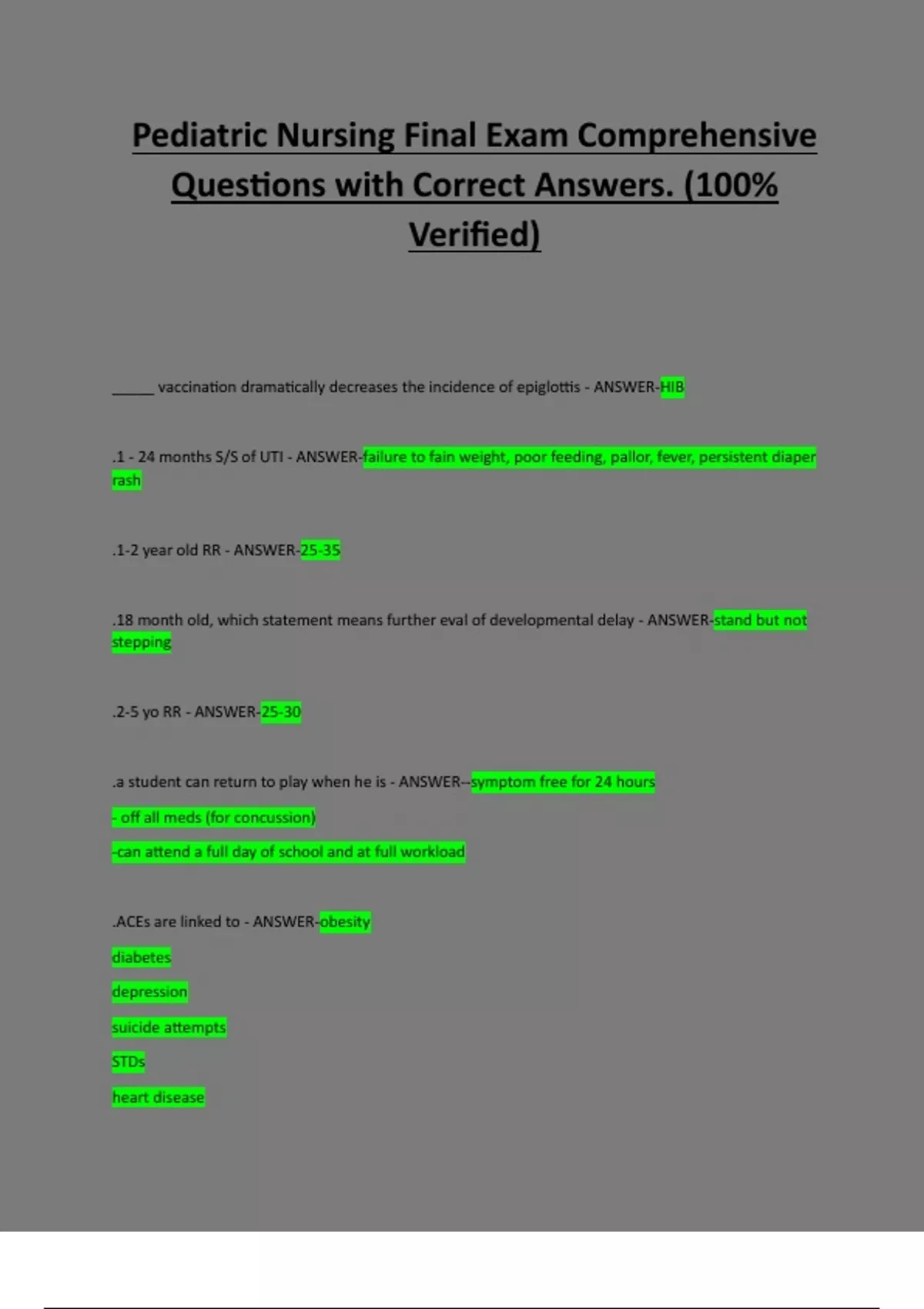 Pediatric Nursing Final Exam Comprehensive Questions with Correct Answers. (100% Verified)

_____ vaccination dramatically decreases the incidence of epiglottis - ANSWER-HIB

.1 - 24 months S/S of UTI - ANSWER-failure to fain weight, poor feeding, pallor, fever, persistent diaper rash

.1-2 year old RR - ANSWER-25-35

.18 month old, which statement means further eval of developmental delay - ANSWER-stand but not stepping

.2-5 yo RR - ANSWER-25-30

.a student can return to play when he is - ANSWER--symptom free for 24 hours

- off all meds (for concussion)

-can attend a full day of school and at full workload

.ACEs are linked to - ANSWER-obesity

diabetes

depression

suicide attempts

STDs

heart disease